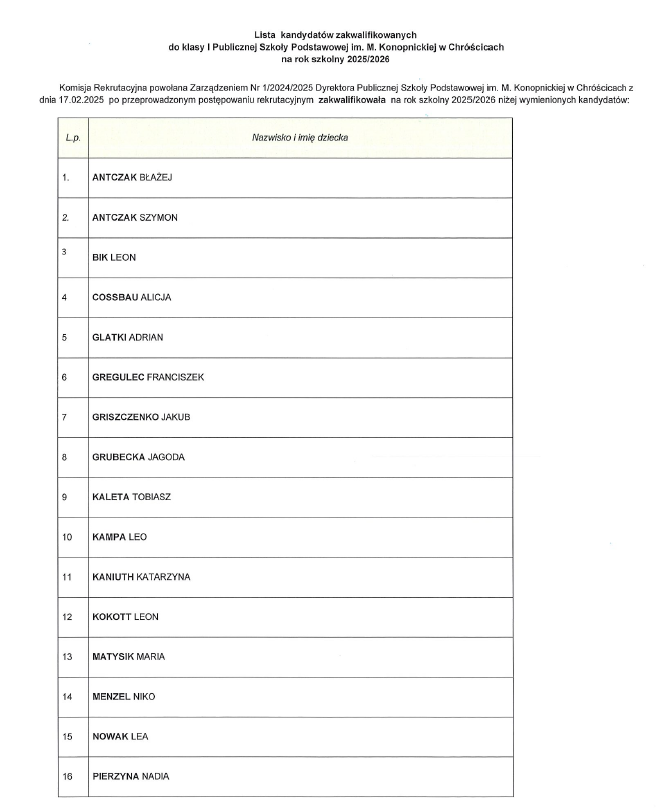 Lista kandydatów zakwalifikowanych
do klasy I Publicznej Szkoły Podstawowej im. M. Konopnickiej w Chróścicach
na rok szkolny 2025/2026

Komisja Rekrutacyjna powołana Zarządzeniem Nr 1/2024/2025 Dyrektora Publicznej Szkoły Podstawowej im. M. Konopnickiej w Chróścicach z dnia 17.02.2025 po przeprowadzonym postępowaniu rekrutacyjnym zakwalifikowała na rok szkolny 2025/2026 niżej wymienionych kandydatów:

| L.p. | Nazwisko i imię dziecka |
|---|---|
| 1. | ANTCZAK BŁAŻEJ |
| 2. | ANTCZAK SZYMON |
| 3 | BIK LEON |
| 4 | COSSBAU ALICJA |
| 5 | GLATKI ADRIAN |
| 6 | GREGULEC FRANCISZEK |
| 7 | GRISZCZENKO JAKUB |
| 8 | GRUBECKA JAGODA |
| 9 | KALETA TOBIASZ |
| 10 | KAMPA LEO |
| 11 | KANIUTH KATARZYNA |
| 12 | KOKOTT LEON |
| 13 | MATYSIK MARIA |
| 14 | MENZEL NIKO |
| 15 | NOWAK LEA |
| 16 | PIERZYNA NADIA |